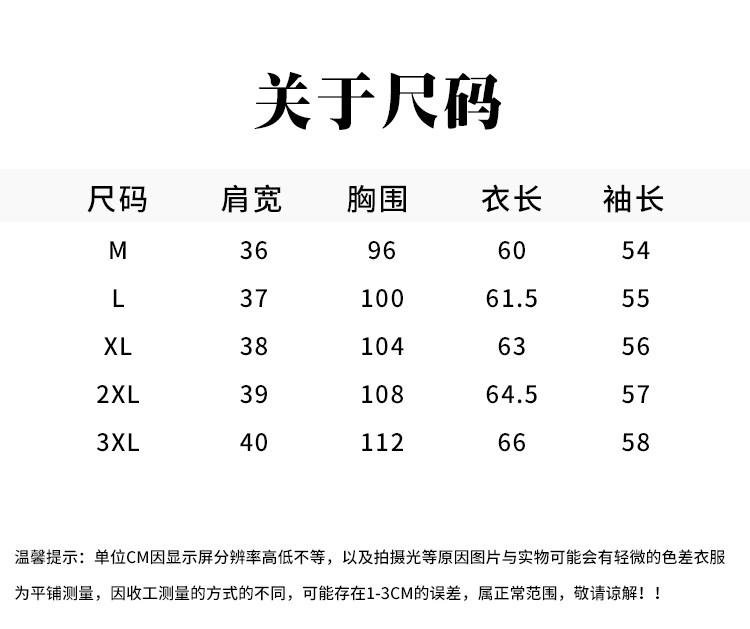 关于尺码

| 尺码 | 肩宽 | 胸围 | 衣长 | 袖长 |
|---|---|---|---|---|
| M | 36 | 96 | 60 | 54 |
| L | 37 | 100 | 61.5 | 55 |
| XL | 38 | 104 | 63 | 56 |
| 2XL | 39 | 108 | 64.5 | 57 |
| 3XL | 40 | 112 | 66 | 58 |

温馨提示：单位CM因显示屏分辨率高低不等，以及拍摄光等原因图片与实物可能会有轻微的色差衣服为平铺测量，因收工测量的方式的不同，可能存在1-3CM的误差，属正常范围，敬请谅解！！